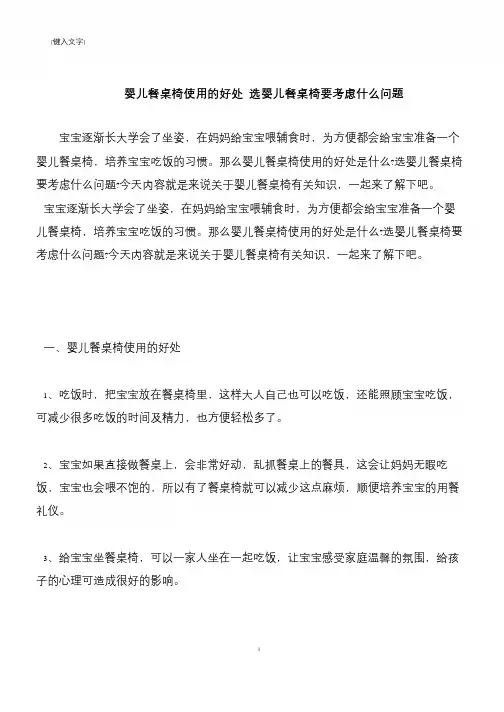 [键入文字]

婴儿餐桌椅使用的好处 选婴儿餐桌椅要考虑什么问题

宝宝逐渐长大学会了坐姿，在妈妈给宝宝喂辅食时，为方便都会给宝宝准备一个婴儿餐桌椅，培养宝宝吃饭的习惯。那么婴儿餐桌椅使用的好处是什么?选婴儿餐桌椅要考虑什么问题?今天内容就是来说关于婴儿餐桌椅有关知识，一起来了解下吧。

宝宝逐渐长大学会了坐姿，在妈妈给宝宝喂辅食时，为方便都会给宝宝准备一个婴儿餐桌椅，培养宝宝吃饭的习惯。那么婴儿餐桌椅使用的好处是什么?选婴儿餐桌椅要考虑什么问题?今天内容就是来说关于婴儿餐桌椅有关知识，一起来了解下吧。

一、婴儿餐桌椅使用的好处

1、吃饭时，把宝宝放在餐桌椅里，这样大人自己也可以吃饭，还能照顾宝宝吃饭，可减少很多吃饭的时间及精力，也方便轻松多了。

2、宝宝如果直接做餐桌上，会非常好动，乱抓餐桌上的餐具，这会让妈妈无暇吃饭，宝宝也会喂不饱的，所以有了餐桌椅就可以减少这点麻烦，顺便培养宝宝的用餐礼仪。

3、给宝宝坐餐桌椅，可以一家人坐在一起吃饭，让宝宝感受家庭温馨的氛围，给孩子的心理可造成很好的影响。

1